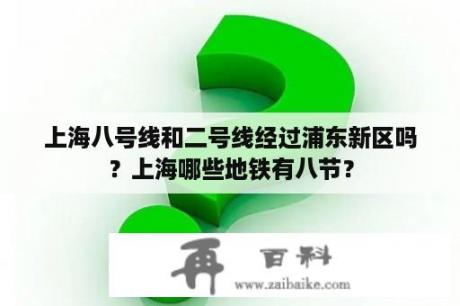 上海八号线和二号线经过浦东新区吗？上海哪些地铁有八节？

再 百科
www.zaibaike.com